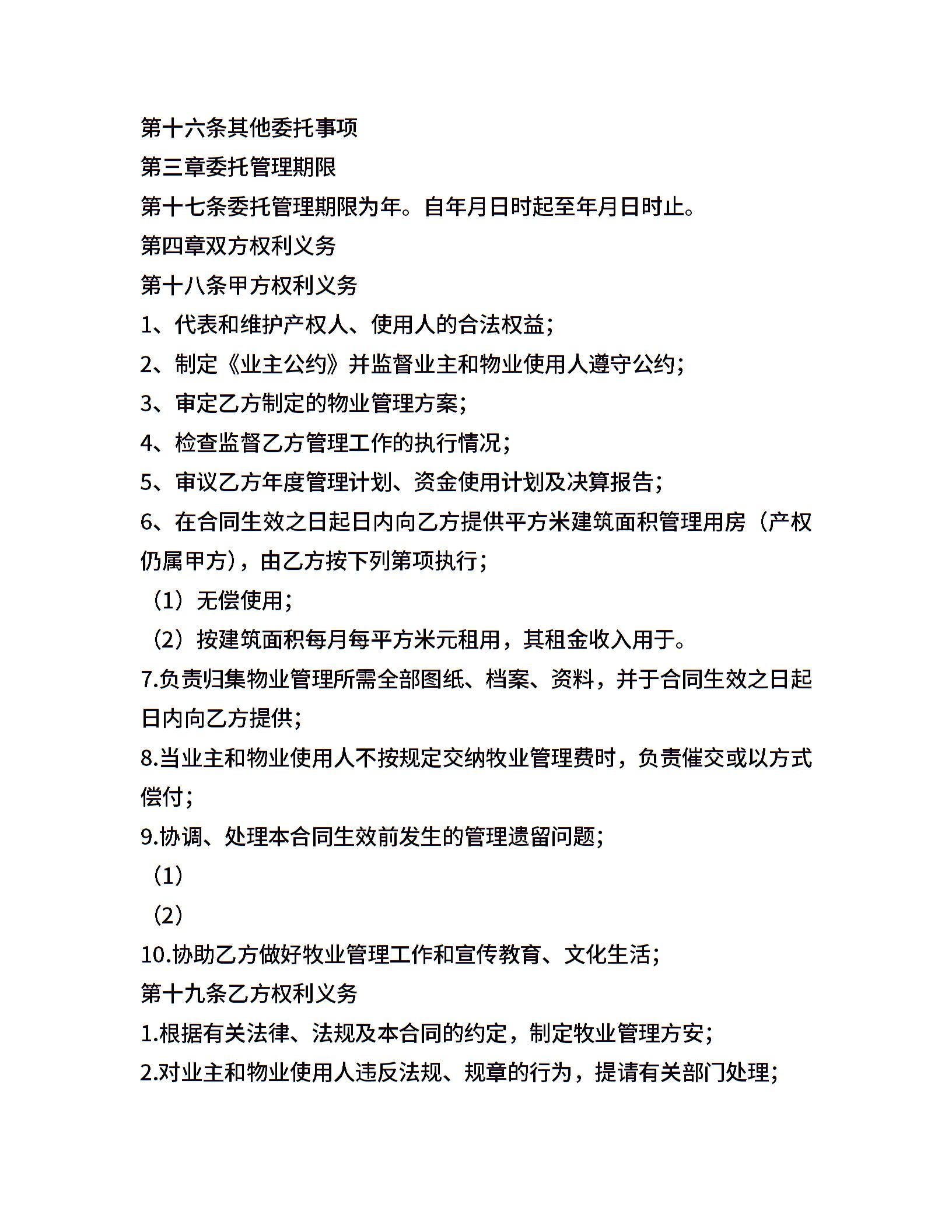 第十六条其他委托事项

第三章委托管理期限

第十七条委托管理期限为年。自年月日时起至年月日时止。

第四章双方权利义务

第十八条甲方权利义务

1、代表和维护产权人、使用人的合法权益；

2、制定《业主公约》并监督业主和物业使用人遵守公约；

3、审定乙方制定的物业管理方案；

4、检查监督乙方管理工作的执行情况；

5、审议乙方年度管理计划、资金使用计划及决算报告；

6、在合同生效之日起日内向乙方提供平方米建筑面积管理用房（产权仍属甲方），由乙方按下列第项执行；

（1）无偿使用；

（2）按建筑面积每月每平方米元租用，其租金收入用于。

7.负责归集物业管理所需全部图纸、档案、资料，并于合同生效之日起日内向乙方提供；

8.当业主和物业使用人不按规定交纳牧业管理费时，负责催交或以方式偿付；

9.协调、处理本合同生效前发生的管理遗留问题；

（1）

（2）

10.协助乙方做好牧业管理工作和宣传教育、文化生活；

第十九条乙方权利义务

1.根据有关法律、法规及本合同的约定，制定牧业管理方安；

2.对业主和物业使用人违反法规、规章的行为，提请有关部门处理；